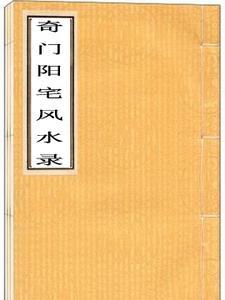 奇门阳宅风水录